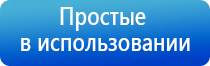 Простые
в использовании